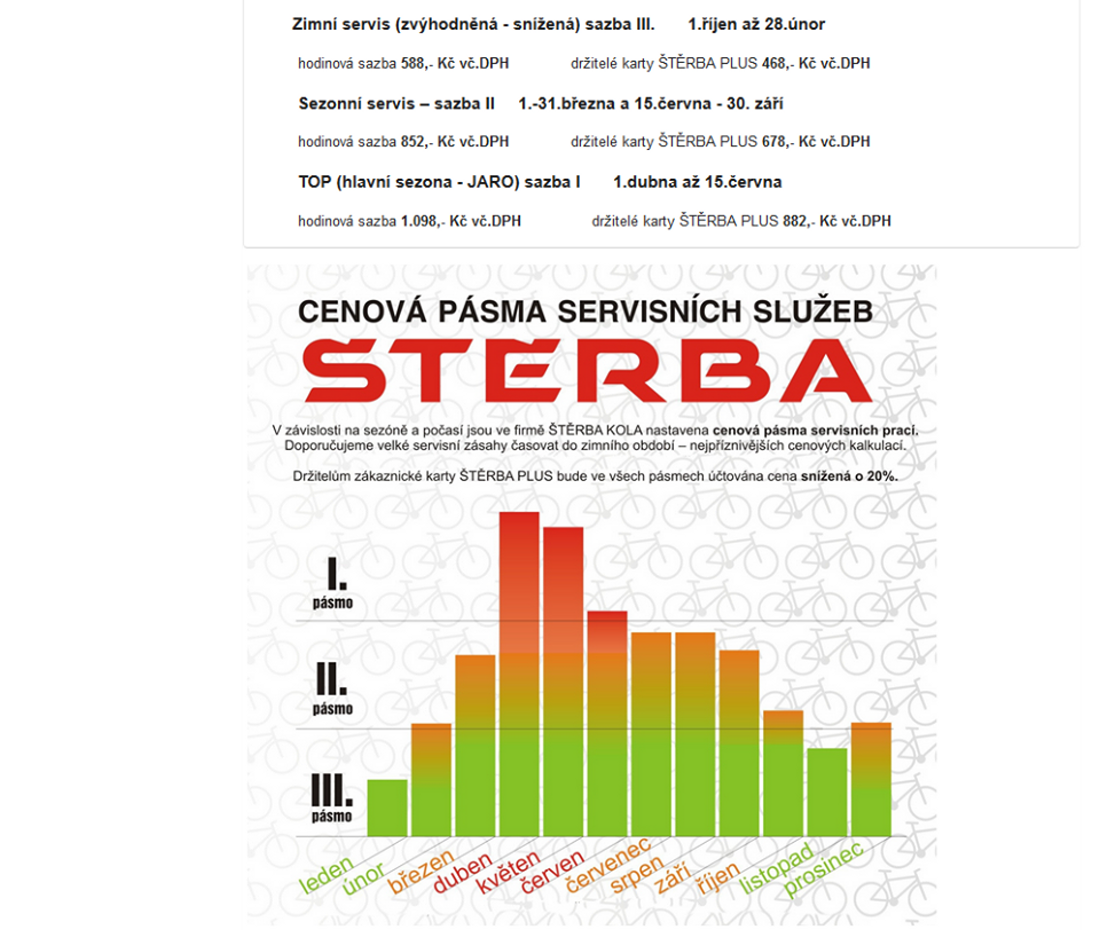 Zimní servis (zvýhodněná - snížená) sazba III. 1.říjen až 28.únor

hodinová sazba 588,- Kč vč.DPH držitelé karty ŠTĚRBA PLUS 468,- Kč vč.DPH

Sezonní servis – sazba II 1.-31.března a 15.června - 30. září

hodinová sazba 852,- Kč vč.DPH držitelé karty ŠTĚRBA PLUS 678,- Kč vč.DPH

TOP (hlavní sezona - JARO) sazba I 1.dubna až 15.června

hodinová sazba 1.098,- Kč vč.DPH držitelé karty ŠTĚRBA PLUS 882,- Kč vč.DPH

CENOVÁ PÁSMA SERVISNÍCH SLUŽEB

ŠTĚRBA

V závislosti na sezóně a počasí jsou ve firmě ŠTĚRBA KOLA nastavena cenová pásma servisních prací. Doporučujeme velké servisní zásahy časovat do zimního období – nejpříznivějších cenových kalkulací.

Držitelům zákaznické karty ŠTĚRBA PLUS bude ve všech pásmech účtována cena snížená o 20%.

I. pásmo

II. pásmo

III. pásmo

leden únor březen duben květen červen červenec srpen září říjen listopad prosinec